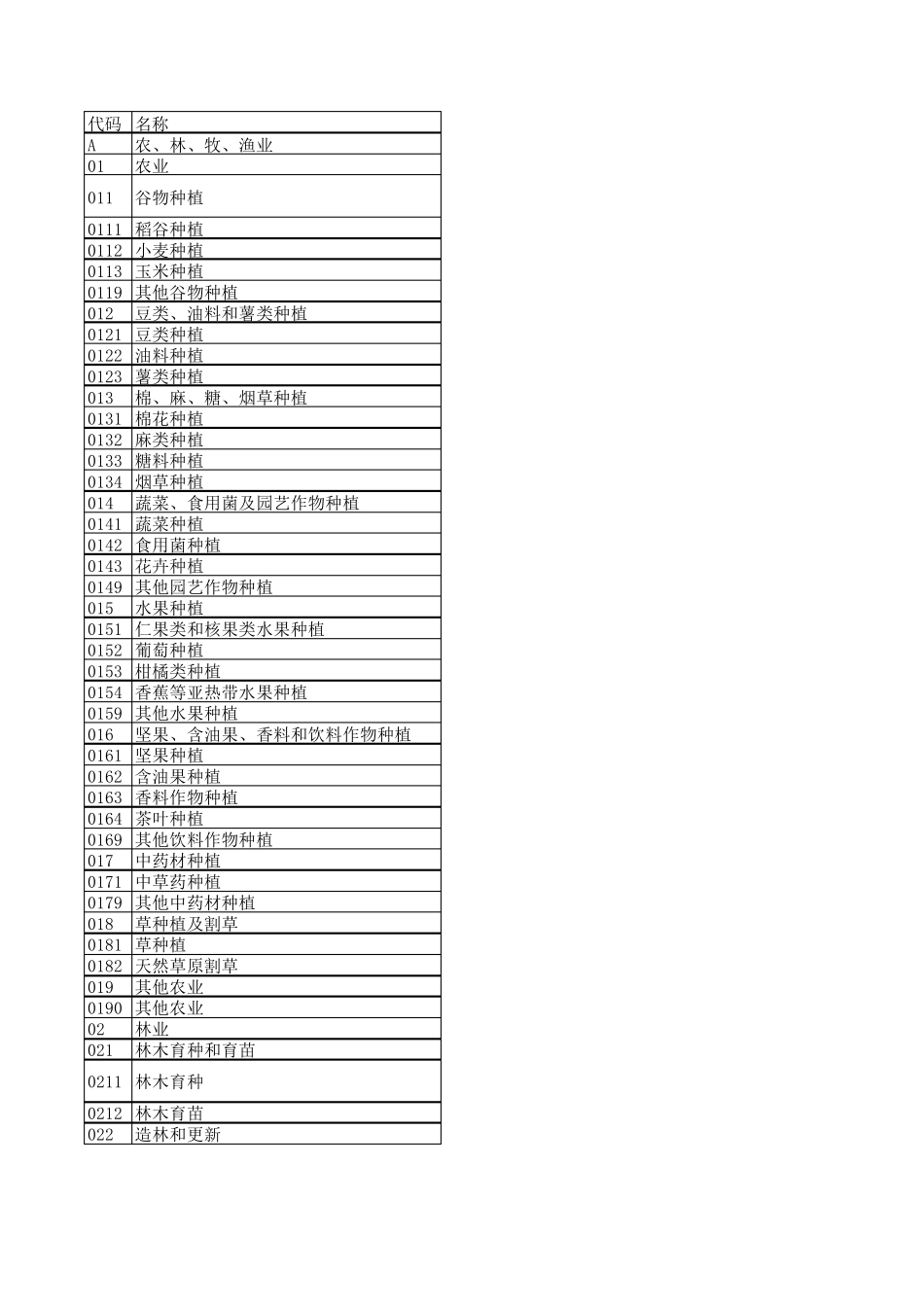 | 代码 | 名称 |
|---|---|
| A | 农、林、牧、渔业 |
| 01 | 农业 |
| 011 | 谷物种植 |
| 0111 | 稻谷种植 |
| 0112 | 小麦种植 |
| 0113 | 玉米种植 |
| 0119 | 其他谷物种植 |
| 012 | 豆类、油料和薯类种植 |
| 0121 | 豆类种植 |
| 0122 | 油料种植 |
| 0123 | 薯类种植 |
| 013 | 棉、麻、糖、烟草种植 |
| 0131 | 棉花种植 |
| 0132 | 麻类种植 |
| 0133 | 糖料种植 |
| 0134 | 烟草种植 |
| 014 | 蔬菜、食用菌及园艺作物种植 |
| 0141 | 蔬菜种植 |
| 0142 | 食用菌种植 |
| 0143 | 花卉种植 |
| 0149 | 其他园艺作物种植 |
| 015 | 水果种植 |
| 0151 | 仁果类和核果类水果种植 |
| 0152 | 葡萄种植 |
| 0153 | 柑橘类种植 |
| 0154 | 香蕉等亚热带水果种植 |
| 0159 | 其他水果种植 |
| 016 | 坚果、含油果、香料和饮料作物种植 |
| 0161 | 坚果种植 |
| 0162 | 含油果种植 |
| 0163 | 香料作物种植 |
| 0164 | 茶叶种植 |
| 0169 | 其他饮料作物种植 |
| 017 | 中药材种植 |
| 0171 | 中草药种植 |
| 0179 | 其他中药材种植 |
| 018 | 草种植及割草 |
| 0181 | 草种植 |
| 0182 | 天然草原割草 |
| 019 | 其他农业 |
| 0190 | 其他农业 |
| 02 | 林业 |
| 021 | 林木育种和育苗 |
| 0211 | 林木育种 |
| 0212 | 林木育苗 |
| 022 | 造林和更新 |